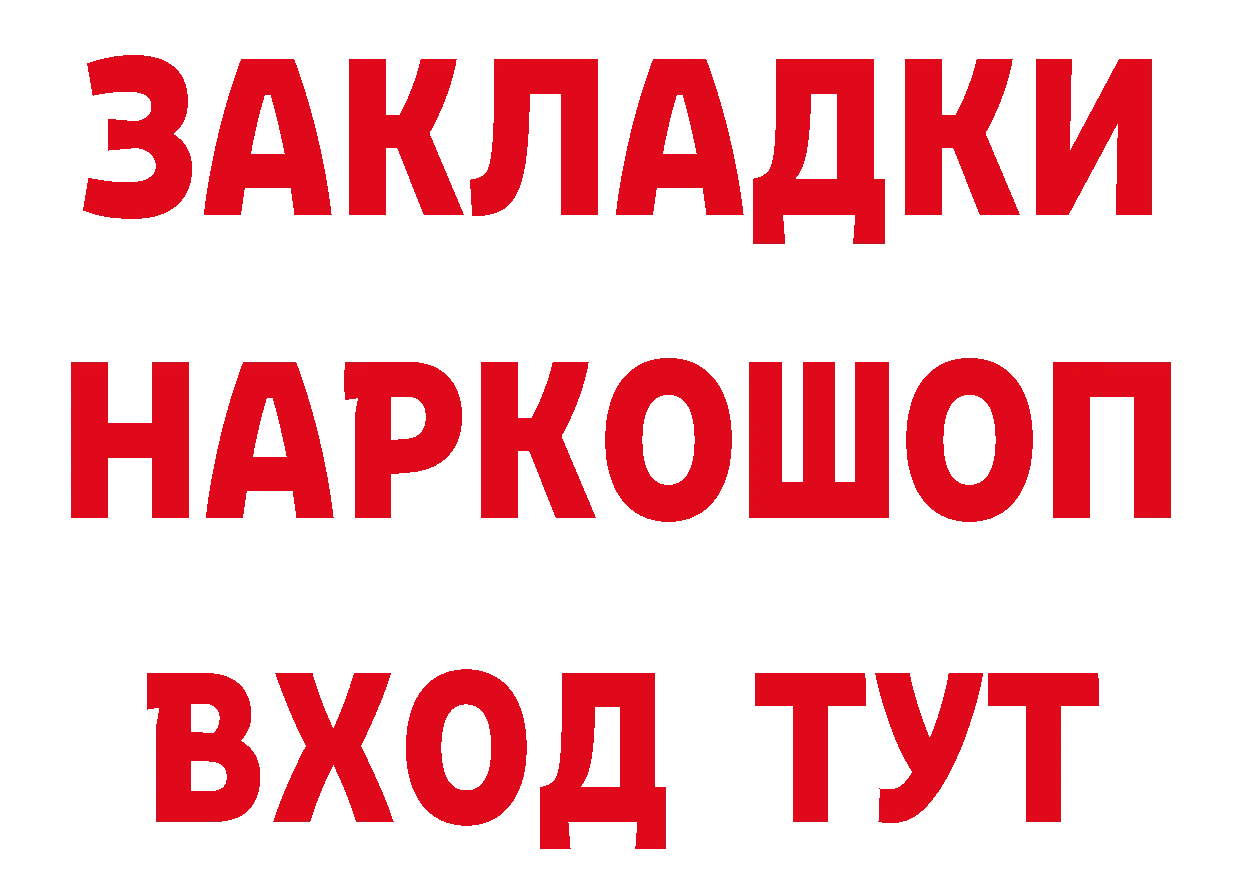 ЗАКЛАДКИ
НАРКОШОП
ВХОД ТУТ